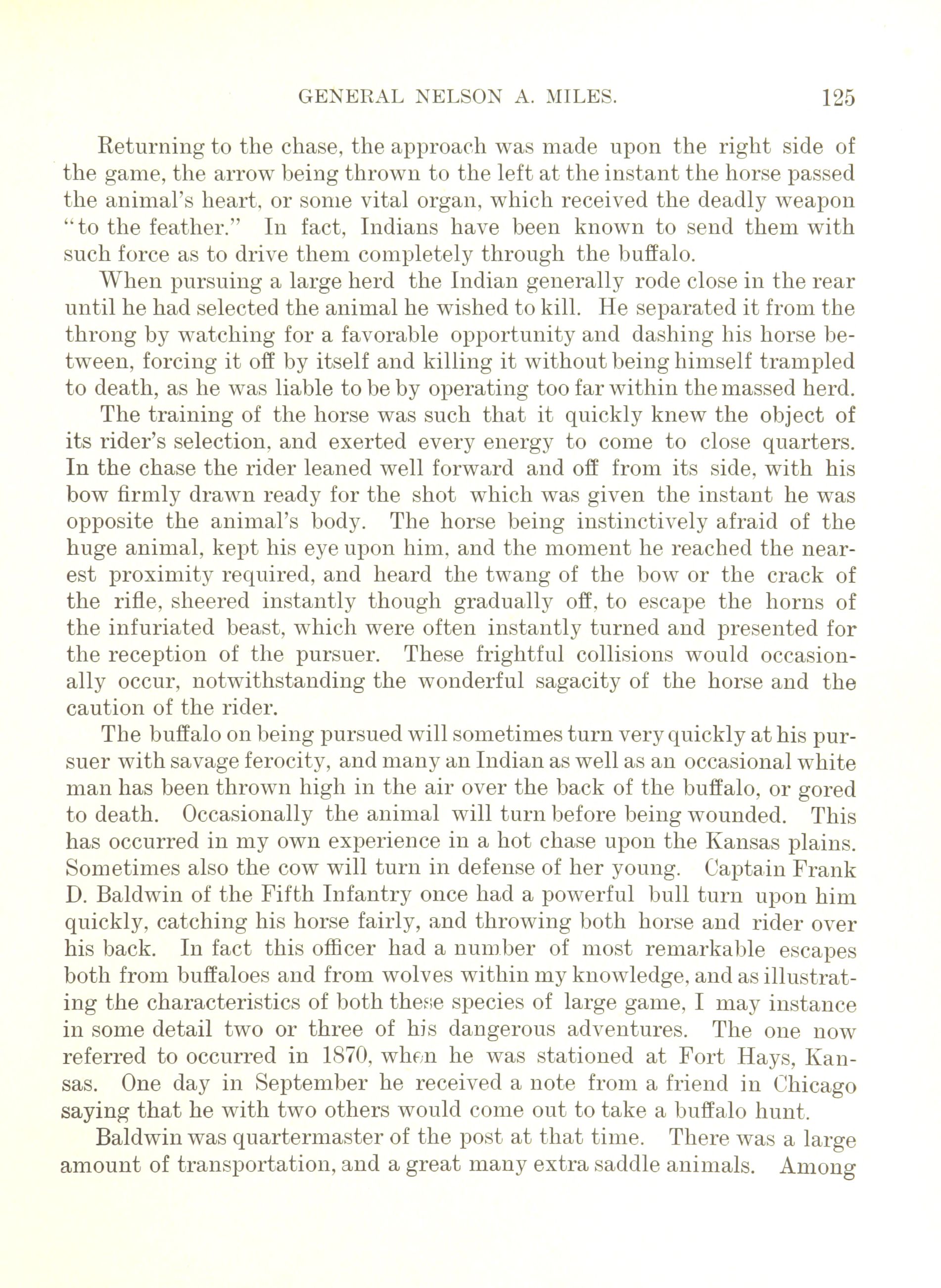 GENERAL NELSON A. MILES. 125

Returning to the chase, the approach was made upon the right side of the game, the arrow being thrown to the left at the instant the horse passed the animal's heart, or some vital organ, which received the deadly weapon "to the feather." In fact, Indians have been known to send them with such force as to drive them completely through the buffalo.

When pursuing a large herd the Indian generally rode close in the rear until he had selected the animal he wished to kill. He separated it from the throng by watching for a favorable opportunity and dashing his horse between, forcing it off by itself and killing it without being himself trampled to death, as he was liable to be by operating too far within the massed herd.

The training of the horse was such that it quickly knew the object of its rider's selection, and exerted every energy to come to close quarters. In the chase the rider leaned well forward and off from its side, with his bow firmly drawn ready for the shot which was given the instant he was opposite the animal's body. The horse being instinctively afraid of the huge animal, kept his eye upon him, and the moment he reached the nearest proximity required, and heard the twang of the bow or the crack of the rifle, sheered instantly though gradually off, to escape the horns of the infuriated beast, which were often instantly turned and presented for the reception of the pursuer. These frightful collisions would occasionally occur, notwithstanding the wonderful sagacity of the horse and the caution of the rider.

The buffalo on being pursued will sometimes turn very quickly at his pursuer with savage ferocity, and many an Indian as well as an occasional white man has been thrown high in the air over the back of the buffalo, or gored to death. Occasionally the animal will turn before being wounded. This has occurred in my own experience in a hot chase upon the Kansas plains. Sometimes also the cow will turn in defense of her young. Captain Frank D. Baldwin of the Fifth Infantry once had a powerful bull turn upon him quickly, catching his horse fairly, and throwing both horse and rider over his back. In fact this officer had a number of most remarkable escapes both from buffaloes and from wolves within my knowledge, and as illustrating the characteristics of both these species of large game, I may instance in some detail two or three of his dangerous adventures. The one now referred to occurred in 1870, when he was stationed at Fort Hays, Kansas. One day in September he received a note from a friend in Chicago saying that he with two others would come out to take a buffalo hunt.

Baldwin was quartermaster of the post at that time. There was a large amount of transportation, and a great many extra saddle animals. Among